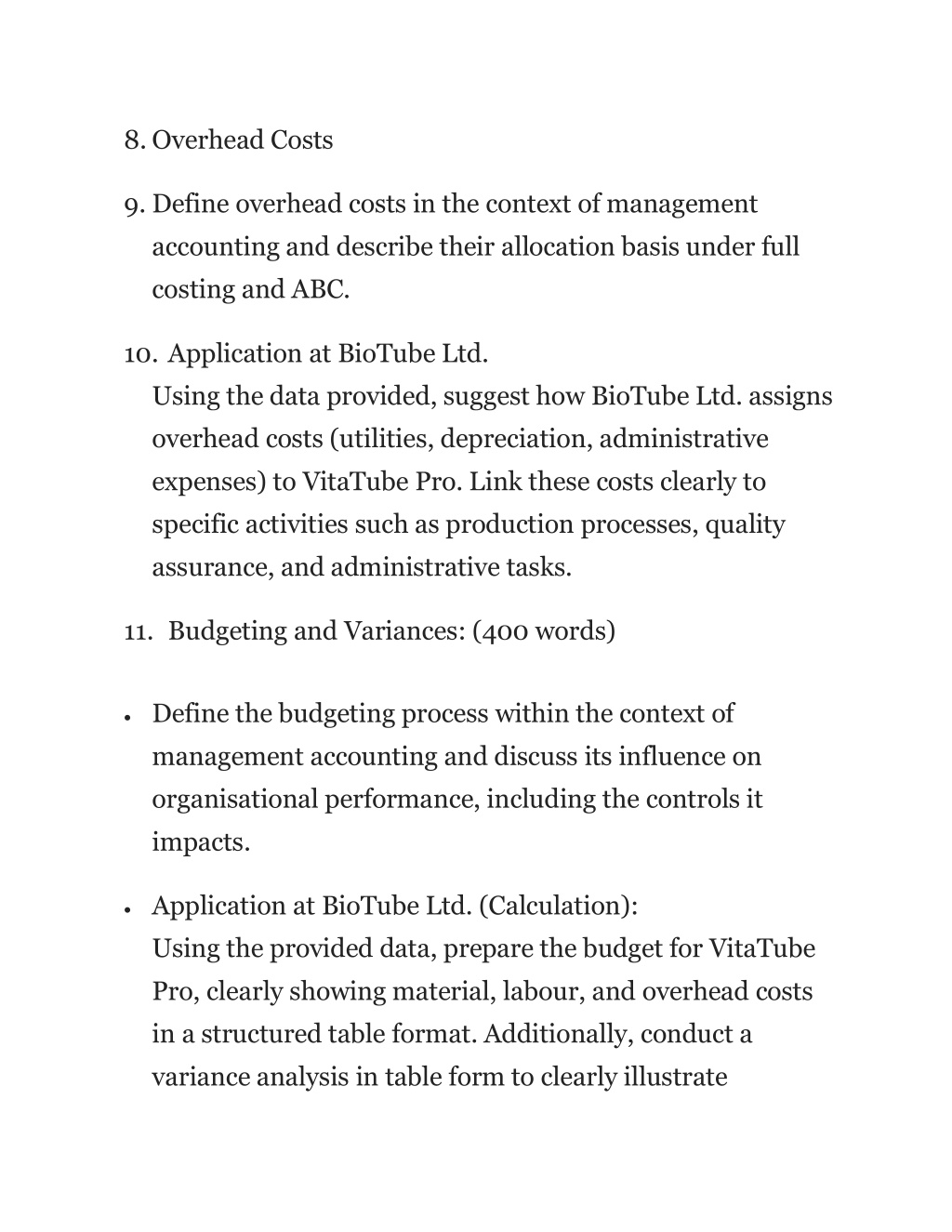 8. Overhead Costs

9. Define overhead costs in the context of management accounting and describe their allocation basis under full costing and ABC.

10. Application at BioTube Ltd.
Using the data provided, suggest how BioTube Ltd. assigns overhead costs (utilities, depreciation, administrative expenses) to VitaTube Pro. Link these costs clearly to specific activities such as production processes, quality assurance, and administrative tasks.

11. Budgeting and Variances: (400 words)

• Define the budgeting process within the context of management accounting and discuss its influence on organisational performance, including the controls it impacts.

• Application at BioTube Ltd. (Calculation):
Using the provided data, prepare the budget for VitaTube Pro, clearly showing material, labour, and overhead costs in a structured table format. Additionally, conduct a variance analysis in table form to clearly illustrate